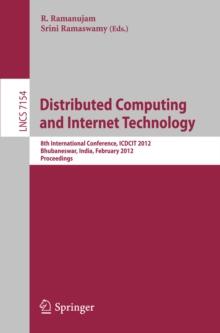 R. Ramanujam
Srini Ramaswamy (Eds.)

LNCS 7154

Distributed Computing and Internet Technology

8th International Conference, ICDCIT 2012
Bhubaneswar, India, February 2012
Proceedings

Springer